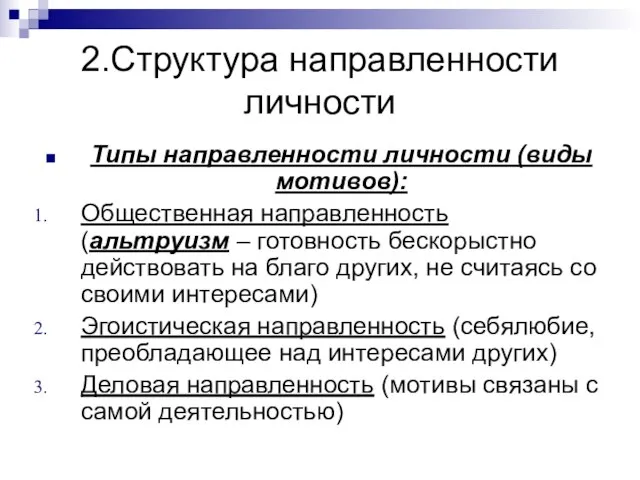 2.Структура направленности личности

Типы направленности личности (виды мотивов):

1. Общественная направленность (альтруизм – готовность бескорыстно действовать на благо других, не считаясь со своими интересами)
2. Эгоистическая направленность (себялюбие, преобладающее над интересами других)
3. Деловая направленность (мотивы связаны с самой деятельностью)